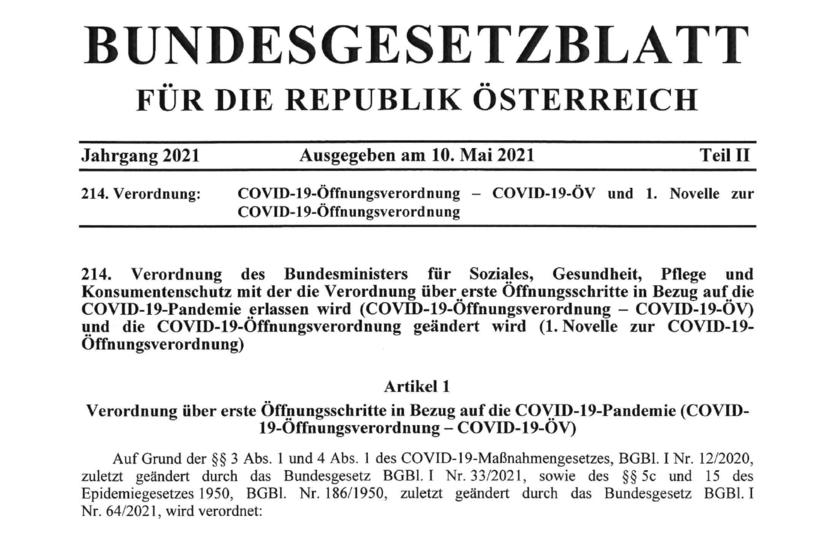 BUNDESGESETZBLATT

FÜR DIE REPUBLIK ÖSTERREICH

Jahrgang 2021 Ausgegeben am 10. Mai 2021 Teil II

214. Verordnung: COVID-19-Öffnungsverordnung – COVID-19-ÖV und 1. Novelle zur COVID-19-Öffnungsverordnung

214. Verordnung des Bundesministers für Soziales, Gesundheit, Pflege und Konsumentenschutz mit der die Verordnung über erste Öffnungsschritte in Bezug auf die COVID-19-Pandemie erlassen wird (COVID-19-Öffnungsverordnung – COVID-19-ÖV) und die COVID-19-Öffnungsverordnung geändert wird (1. Novelle zur COVID-19-Öffnungsverordnung)

Artikel 1

Verordnung über erste Öffnungsschritte in Bezug auf die COVID-19-Pandemie (COVID-19-Öffnungsverordnung – COVID-19-ÖV)

Auf Grund der §§ 3 Abs. 1 und 4 Abs. 1 des COVID-19-Maßnahmengesetzes, BGBl. I Nr. 12/2020, zuletzt geändert durch das Bundesgesetz BGBl. I Nr. 33/2021, sowie des §§ 5c und 15 des Epidemiegesetzes 1950, BGBl. Nr. 186/1950, zuletzt geändert durch das Bundesgesetz BGBl. I Nr. 64/2021, wird verordnet: